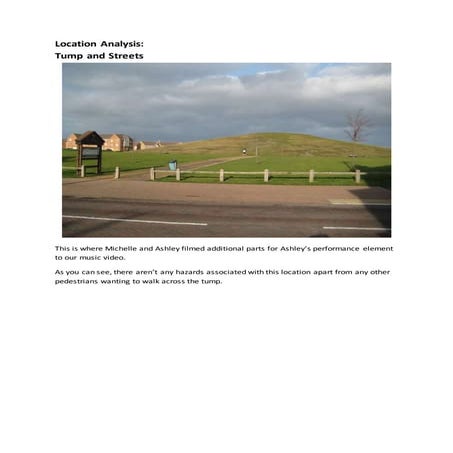 Location Analysis:
Tump and Streets

This is where Michelle and Ashley filmed additional parts for Ashley's performance element to our music video.

As you can see, there aren't any hazards associated with this location apart from any other pedestrians wanting to walk across the tump.